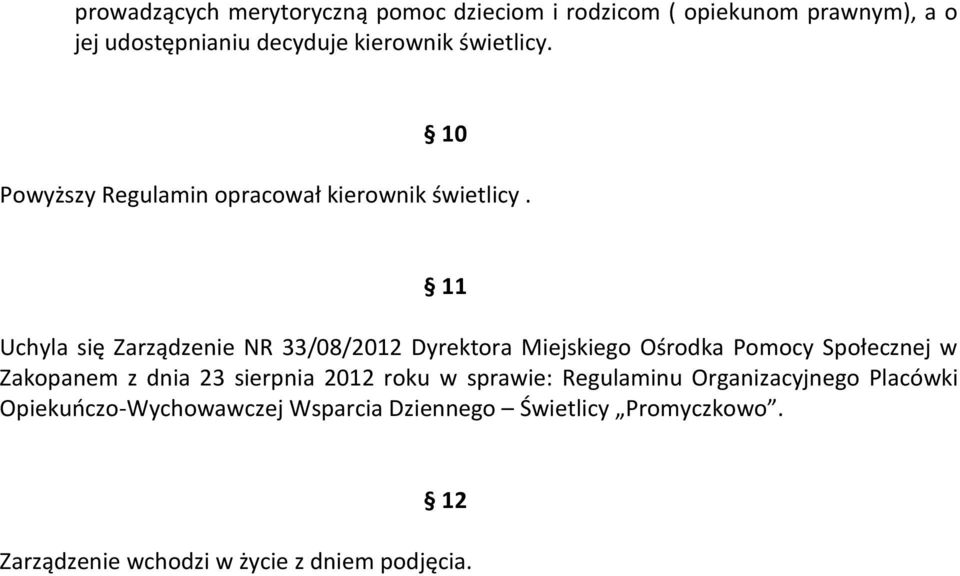 prowadzących merytoryczną pomoc dzieciom i rodzicom ( opiekunom prawnym), a o jej udostępnianiu decyduje kierownik świetlicy.

§ 10

Powyższy Regulamin opracował kierownik świetlicy .

§ 11

Uchyla się Zarządzenie NR 33/08/2012 Dyrektora Miejskiego Ośrodka Pomocy Społecznej w Zakopanem z dnia 23 sierpnia 2012 roku w sprawie: Regulaminu Organizacyjnego Placówki Opiekuńczo-Wychowawczej Wsparcia Dziennego – Świetlicy „Promyczkowo”.

§ 12

Zarządzenie wchodzi w życie z dniem podjęcia.